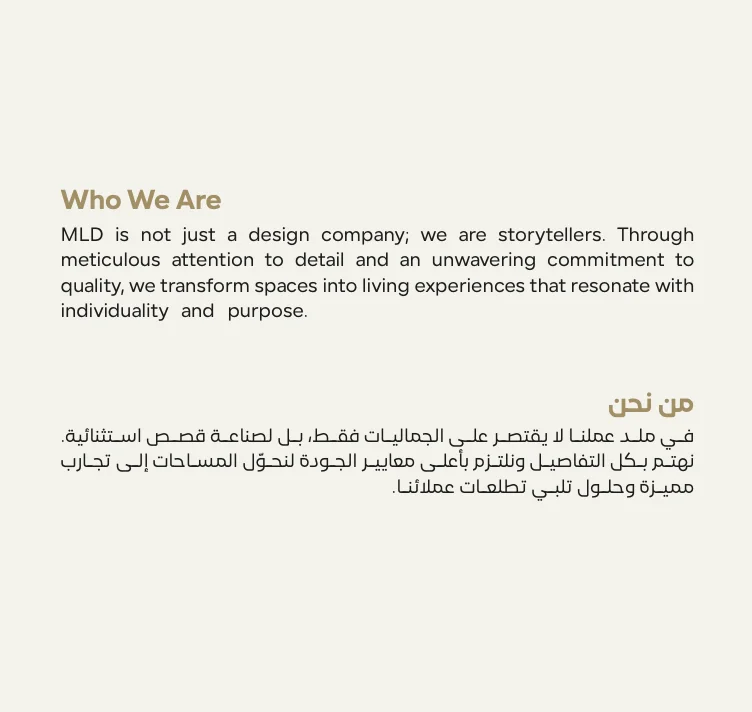 Who We Are

MLD is not just a design company; we are storytellers. Through meticulous attention to detail and an unwavering commitment to quality, we transform spaces into living experiences that resonate with individuality and purpose.

من نحن

في ملد عملنا لا يقتصر على الجماليات فقط، بل لصناعة قصص استثنائية. نهتم بكل التفاصيل ونلتزم بأعلى معايير الجودة لنحوّل المساحات إلى تجارب مميزة وحلول تلبي تطلعات عملائنا.